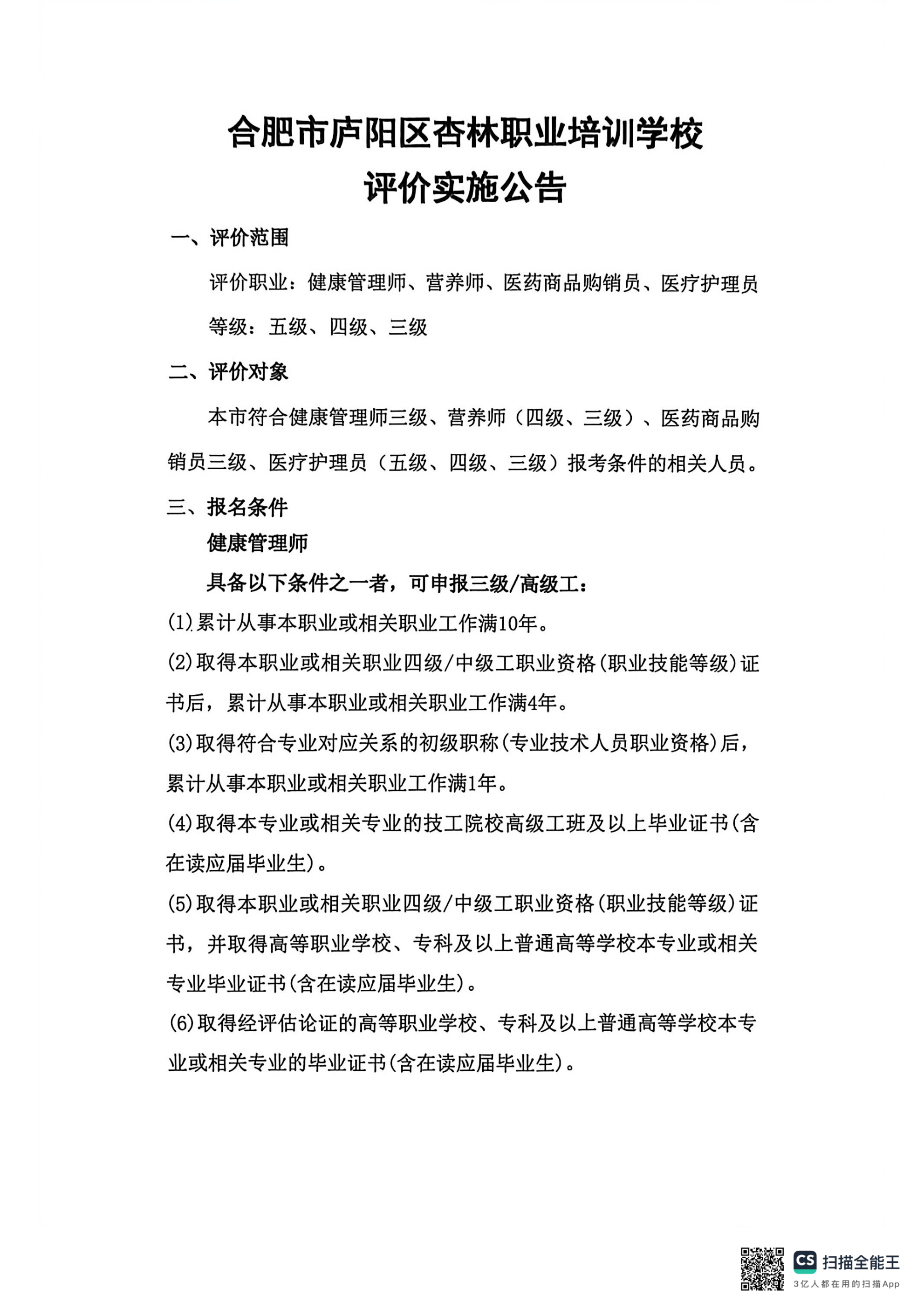 合肥市庐阳区杏林职业培训学校
评价实施公告

一、评价范围

评价职业：健康管理师、营养师、医药商品购销员、医疗护理员

等级：五级、四级、三级

二、评价对象

本市符合健康管理师三级、营养师（四级、三级）、医药商品购销员三级、医疗护理员（五级、四级、三级）报考条件的相关人员。

三、报名条件

健康管理师

具备以下条件之一者，可申报三级/高级工：

(1)累计从事本职业或相关职业工作满10年。

(2)取得本职业或相关职业四级/中级工职业资格(职业技能等级)证书后，累计从事本职业或相关职业工作满4年。

(3)取得符合专业对应关系的初级职称(专业技术人员职业资格)后，累计从事本职业或相关职业工作满1年。

(4)取得本专业或相关专业的技工院校高级工班及以上毕业证书(含在读应届毕业生)。

(5)取得本职业或相关职业四级/中级工职业资格(职业技能等级)证书，并取得高等职业学校、专科及以上普通高等学校本专业或相关专业毕业证书(含在读应届毕业生)。

(6)取得经评估论证的高等职业学校、专科及以上普通高等学校本专业或相关专业的毕业证书(含在读应届毕业生)。

CS 扫描全能王
3亿人都在用的扫描App